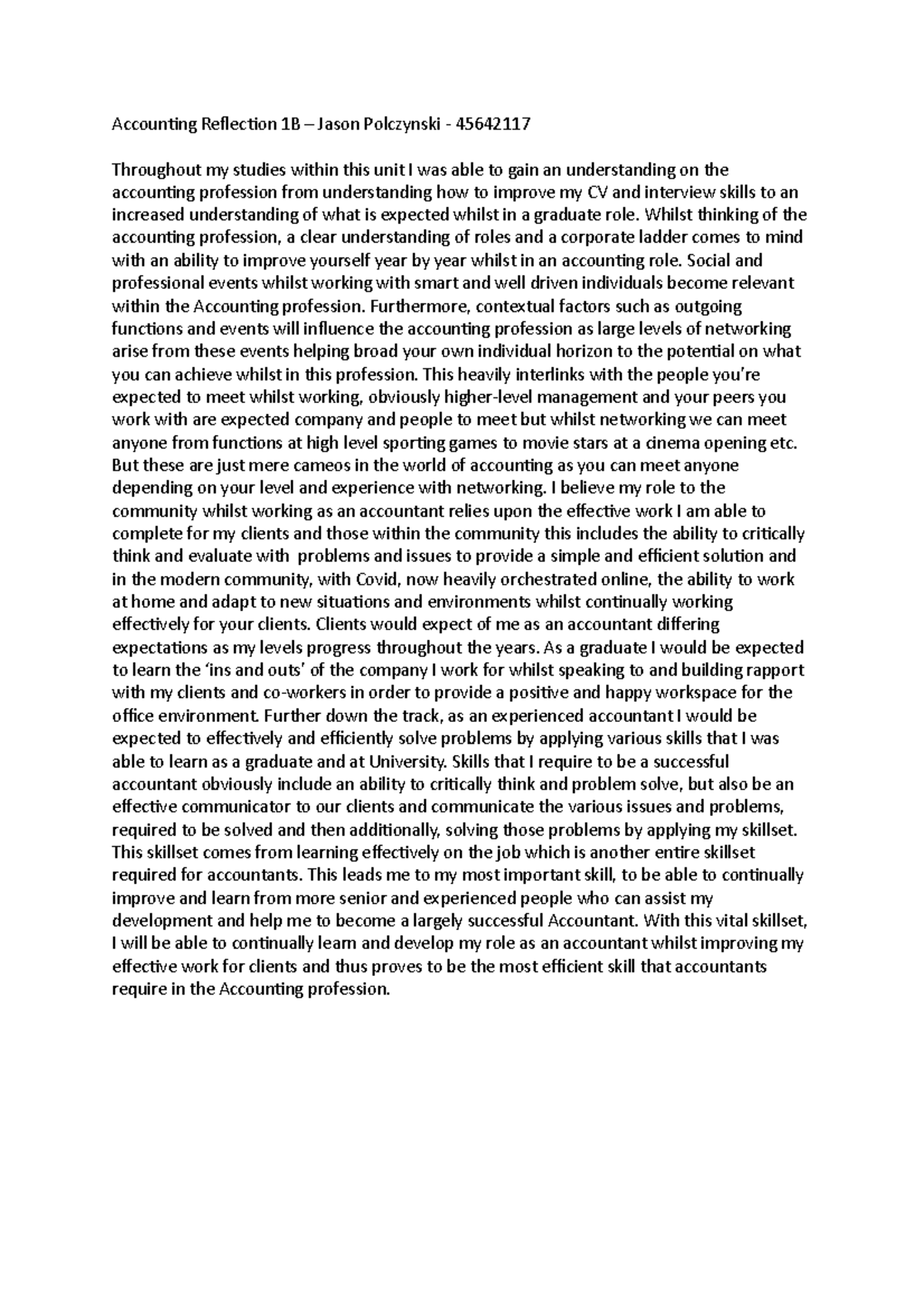 Accounting Reflection 1B – Jason Polczynski - 45642117

Throughout my studies within this unit I was able to gain an understanding on the accounting profession from understanding how to improve my CV and interview skills to an increased understanding of what is expected whilst in a graduate role. Whilst thinking of the accounting profession, a clear understanding of roles and a corporate ladder comes to mind with an ability to improve yourself year by year whilst in an accounting role. Social and professional events whilst working with smart and well driven individuals become relevant within the Accounting profession. Furthermore, contextual factors such as outgoing functions and events will influence the accounting profession as large levels of networking arise from these events helping broad your own individual horizon to the potential on what you can achieve whilst in this profession. This heavily interlinks with the people you're expected to meet whilst working, obviously higher-level management and your peers you work with are expected company and people to meet but whilst networking we can meet anyone from functions at high level sporting games to movie stars at a cinema opening etc. But these are just mere cameos in the world of accounting as you can meet anyone depending on your level and experience with networking. I believe my role to the community whilst working as an accountant relies upon the effective work I am able to complete for my clients and those within the community this includes the ability to critically think and evaluate with problems and issues to provide a simple and efficient solution and in the modern community, with Covid, now heavily orchestrated online, the ability to work at home and adapt to new situations and environments whilst continually working effectively for your clients. Clients would expect of me as an accountant differing expectations as my levels progress throughout the years. As a graduate I would be expected to learn the 'ins and outs' of the company I work for whilst speaking to and building rapport with my clients and co-workers in order to provide a positive and happy workspace for the office environment. Further down the track, as an experienced accountant I would be expected to effectively and efficiently solve problems by applying various skills that I was able to learn as a graduate and at University. Skills that I require to be a successful accountant obviously include an ability to critically think and problem solve, but also be an effective communicator to our clients and communicate the various issues and problems, required to be solved and then additionally, solving those problems by applying my skillset. This skillset comes from learning effectively on the job which is another entire skillset required for accountants. This leads me to my most important skill, to be able to continually improve and learn from more senior and experienced people who can assist my development and help me to become a largely successful Accountant. With this vital skillset, I will be able to continually learn and develop my role as an accountant whilst improving my effective work for clients and thus proves to be the most efficient skill that accountants require in the Accounting profession.